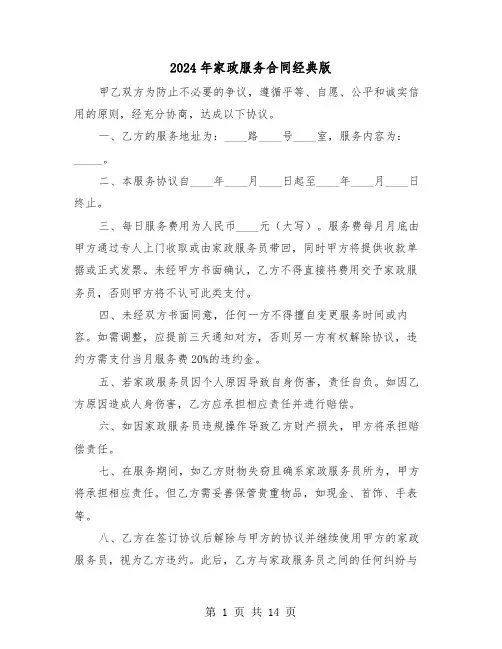 2024年家政服务合同经典版

甲乙双方为防止不必要的争议，遵循平等、自愿、公平和诚实信用的原则，经充分协商，达成以下协议。

一、乙方的服务地址为：____路____号____室，服务内容为：_____。

二、本服务协议自____年____月____日起至____年____月____日终止。

三、每日服务费用为人民币____元（大写）。服务费每月月底由甲方通过专人上门收取或由家政服务员带回，同时甲方将提供收款单据或正式发票。未经甲方书面确认，乙方不得直接将费用交予家政服务员，否则甲方将不认可此类支付。

四、未经双方书面同意，任何一方不得擅自变更服务时间或内容。如需调整，应提前三天通知对方，否则另一方有权解除协议，违约方需支付当月服务费20%的违约金。

五、若家政服务员因个人原因导致自身伤害，责任自负。如因乙方原因造成人身伤害，乙方应承担相应责任并进行赔偿。

六、如因家政服务员违规操作导致乙方财产损失，甲方将承担赔偿责任。

七、在服务期间，如乙方财物失窃且确系家政服务员所为，甲方将承担相应责任。但乙方需妥善保管贵重物品，如现金、首饰、手表等。

八、乙方在签订协议后解除与甲方的协议并继续使用甲方的家政服务员，视为乙方违约。此后，乙方与家政服务员之间的任何纠纷与

第 1 页 共 14 页